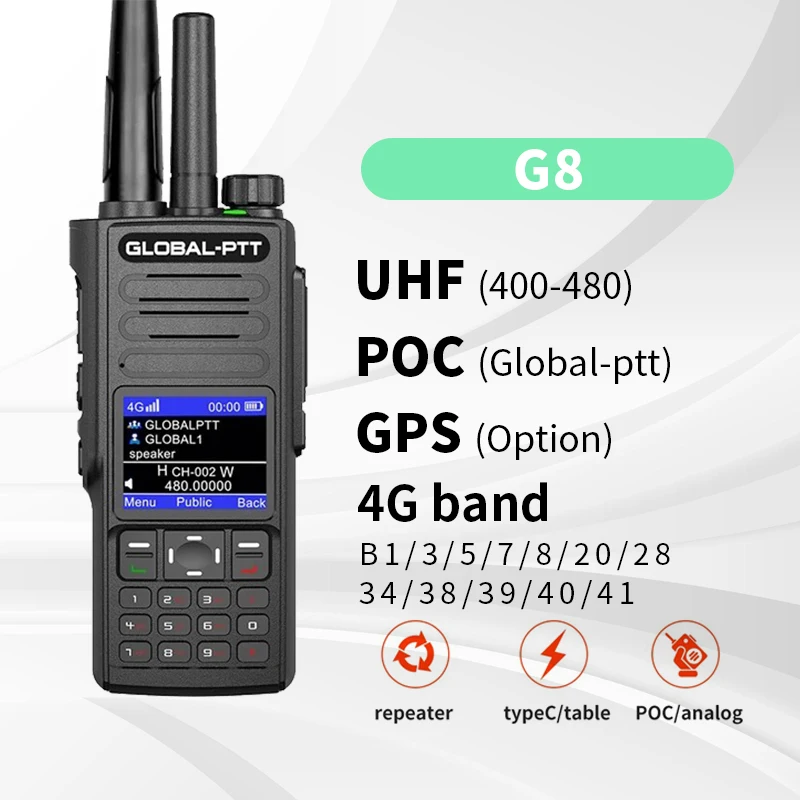 GLOBAL-PTT

4G 00:00
GLOBALPTT
GLOBAL1
speaker
H CH-002 W
480.00000
Menu Public Back

1 2 3
4 5 6 0
7 8 9

G8

UHF (400-480)
POC (Global-ptt)
GPS (Option)
4G band
B1/3/5/7/8/20/28
34/38/39/40/41

repeater
typeC/table
POC/analog